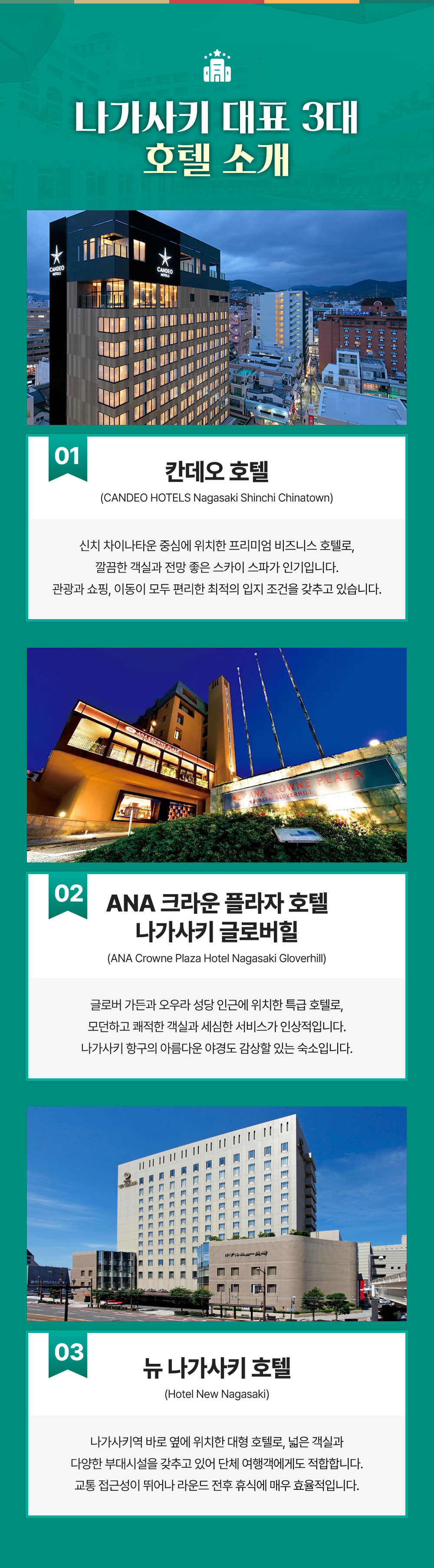 나가사키 대표 3대
호텔 소개

CANDEO HOTELS

CANDEO HOTELS

01

칸데오 호텔

(CANDEO HOTELS Nagasaki Shinchi Chinatown)

신치 차이나타운 중심에 위치한 프리미엄 비즈니스 호텔로,
깔끔한 객실과 전망 좋은 스카이 스파가 인기입니다.
관광과 쇼핑, 이동이 모두 편리한 최적의 입지 조건을 갖추고 있습니다.

ANA CROWNE PLAZA

ANA CROWNE PLAZA
NAGASAKI GLOVERHILL

02

ANA 크라운 플라자 호텔
나가사키 글로버힐

(ANA Crowne Plaza Hotel Nagasaki Gloverhill)

글로버 가든과 오우라 성당 인근에 위치한 특급 호텔로,
모던하고 쾌적한 객실과 세심한 서비스가 인상적입니다.
나가사키 항구의 아름다운 야경도 감상할 있는 숙소입니다.

03

뉴 나가사키 호텔

(Hotel New Nagasaki)

나가사키역 바로 옆에 위치한 대형 호텔로, 넓은 객실과
다양한 부대시설을 갖추고 있어 단체 여행객에게도 적합합니다.
교통 접근성이 뛰어나 라운드 전후 휴식에 매우 효율적입니다.